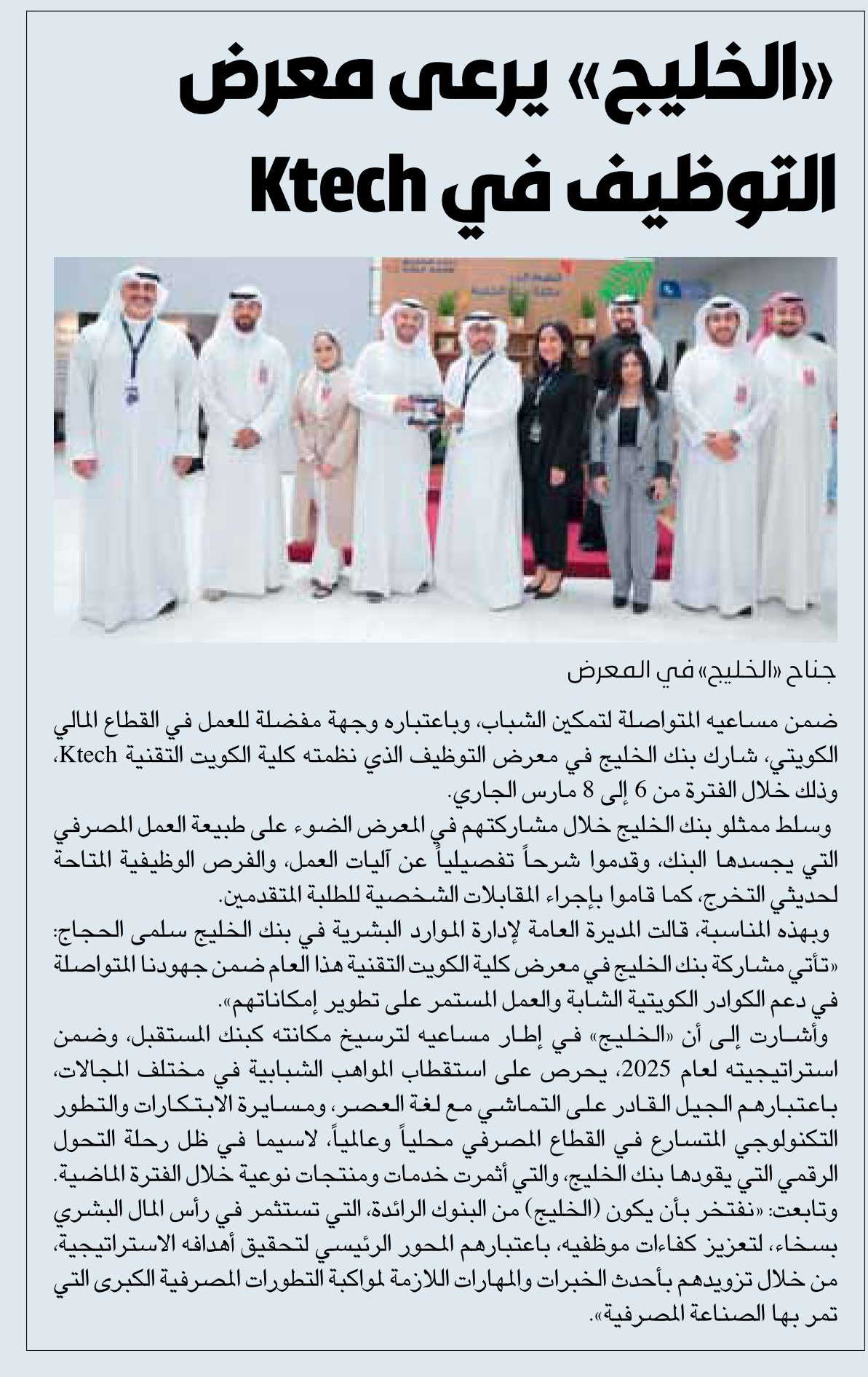 «الخليج» يرعى معرض التوظيف في Ktech

جناح «الخليج» في المعرض

ضمن مساعيه المتواصلة لتمكين الشباب، وباعتباره وجهة مفضلة للعمل في القطاع المالي الكويتي، شارك بنك الخليج في معرض التوظيف الذي نظمته كلية الكويت التقنية Ktech، وذلك خلال الفترة من 6 إلى 8 مارس الجاري.

وسلط ممثلو بنك الخليج خلال مشاركتهم في المعرض الضوء على طبيعة العمل المصرفي التي يجسدها البنك، وقدموا شرحاً تفصيلياً عن آليات العمل، والفرص الوظيفية المتاحة لحديثي التخرج، كما قاموا بإجراء المقابلات الشخصية للطلبة المتقدمين.

وبهذه المناسبة، قالت المديرة العامة لإدارة الموارد البشرية في بنك الخليج سلمى الحجاج: «تأتي مشاركة بنك الخليج في معرض كلية الكويت التقنية هذا العام ضمن جهودنا المتواصلة في دعم الكوادر الكويتية الشابة والعمل المستمر على تطوير إمكاناتهم».

وأشارت إلى أن «الخليج» في إطار مساعيه لترسيخ مكانته كبنك المستقبل، وضمن استراتيجيته لعام 2025، يحرص على استقطاب المواهب الشبابية في مختلف المجالات، باعتبارهم الجيل القادر على التماشي مع لغة العصر، ومسايرة الابتكارات والتطور التكنولوجي المتسارع في القطاع المصرفي محلياً وعالمياً، لاسيما في ظل رحلة التحول الرقمي التي يقودها بنك الخليج، والتي أثمرت خدمات ومنتجات نوعية خلال الفترة الماضية.

وتابعت: «نفتخر بأن يكون (الخليج) من البنوك الرائدة، التي تستثمر في رأس المال البشري بسخاء، لتعزيز كفاءات موظفيه، باعتبارهم المحور الرئيسي لتحقيق أهدافه الاستراتيجية، من خلال تزويدهم بأحدث الخبرات والمهارات اللازمة لمواكبة التطورات المصرفية الكبرى التي تمر بها الصناعة المصرفية».